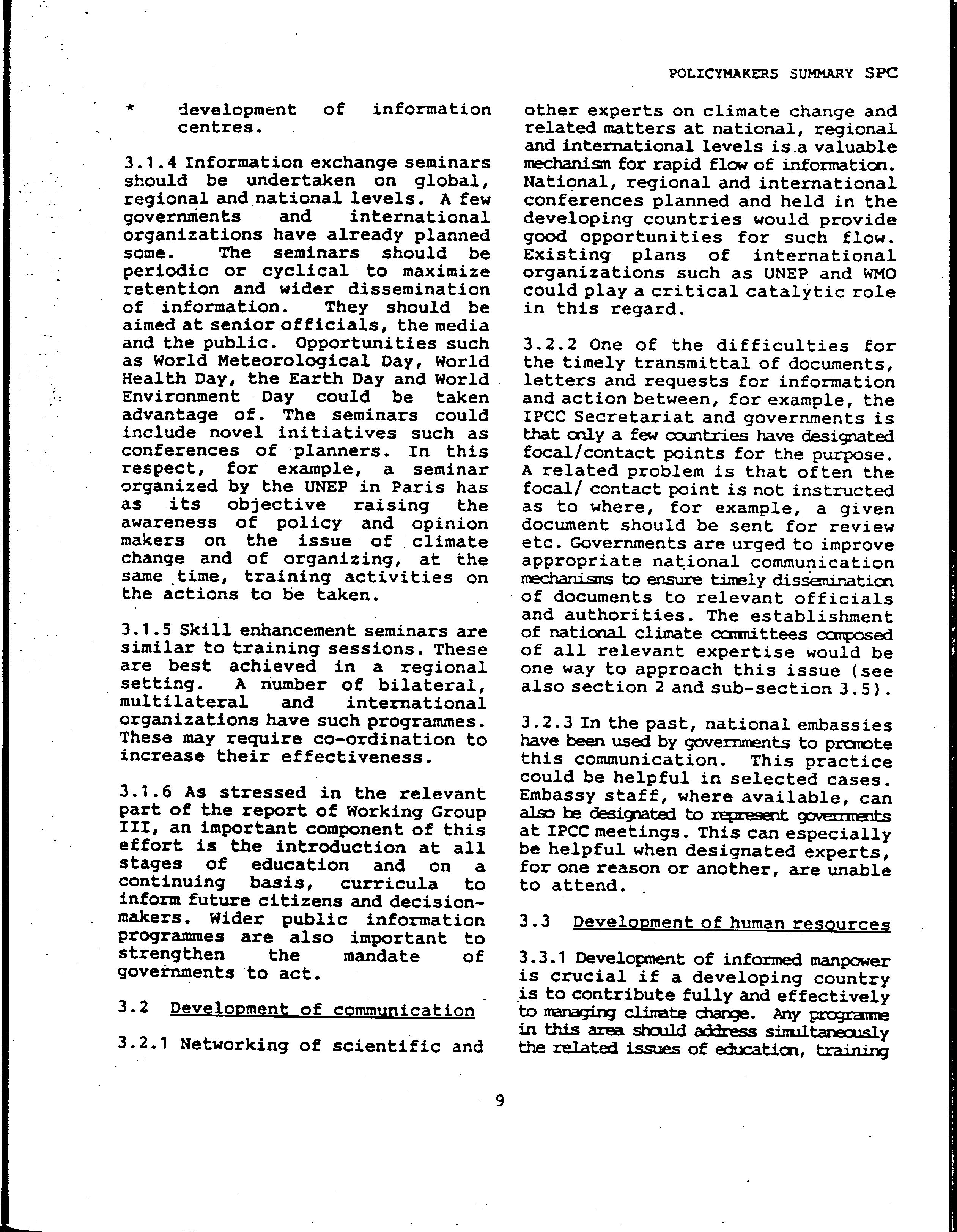 POLICYMAKERS SUMMARY SPC

* development of information centres.

3.1.4 Information exchange seminars should be undertaken on global, regional and national levels. A few governments and international organizations have already planned some. The seminars should be periodic or cyclical to maximize retention and wider dissemination of information. They should be aimed at senior officials, the media and the public. Opportunities such as World Meteorological Day, World Health Day, the Earth Day and World Environment Day could be taken advantage of. The seminars could include novel initiatives such as conferences of planners. In this respect, for example, a seminar organized by the UNEP in Paris has as its objective raising the awareness of policy and opinion makers on the issue of climate change and of organizing, at the same time, training activities on the actions to be taken.

3.1.5 Skill enhancement seminars are similar to training sessions. These are best achieved in a regional setting. A number of bilateral, multilateral and international organizations have such programmes. These may require co-ordination to increase their effectiveness.

3.1.6 As stressed in the relevant part of the report of Working Group III, an important component of this effort is the introduction at all stages of education and on a continuing basis, curricula to inform future citizens and decision-makers. Wider public information programmes are also important to strengthen the mandate of governments to act.

3.2 Development of communication

3.2.1 Networking of scientific and other experts on climate change and related matters at national, regional and international levels is a valuable mechanism for rapid flow of information. National, regional and international conferences planned and held in the developing countries would provide good opportunities for such flow. Existing plans of international organizations such as UNEP and WMO could play a critical catalytic role in this regard.

3.2.2 One of the difficulties for the timely transmittal of documents, letters and requests for information and action between, for example, the IPCC Secretariat and governments is that only a few countries have designated focal/contact points for the purpose. A related problem is that often the focal/ contact point is not instructed as to where, for example, a given document should be sent for review etc. Governments are urged to improve appropriate national communication mechanisms to ensure timely dissemination of documents to relevant officials and authorities. The establishment of national climate committees composed of all relevant expertise would be one way to approach this issue (see also section 2 and sub-section 3.5).

3.2.3 In the past, national embassies have been used by governments to promote this communication. This practice could be helpful in selected cases. Embassy staff, where available, can also be designated to represent governments at IPCC meetings. This can especially be helpful when designated experts, for one reason or another, are unable to attend.

3.3 Development of human resources

3.3.1 Development of informed manpower is crucial if a developing country is to contribute fully and effectively to managing climate change. Any programme in this area should address simultaneously the related issues of education, training

9